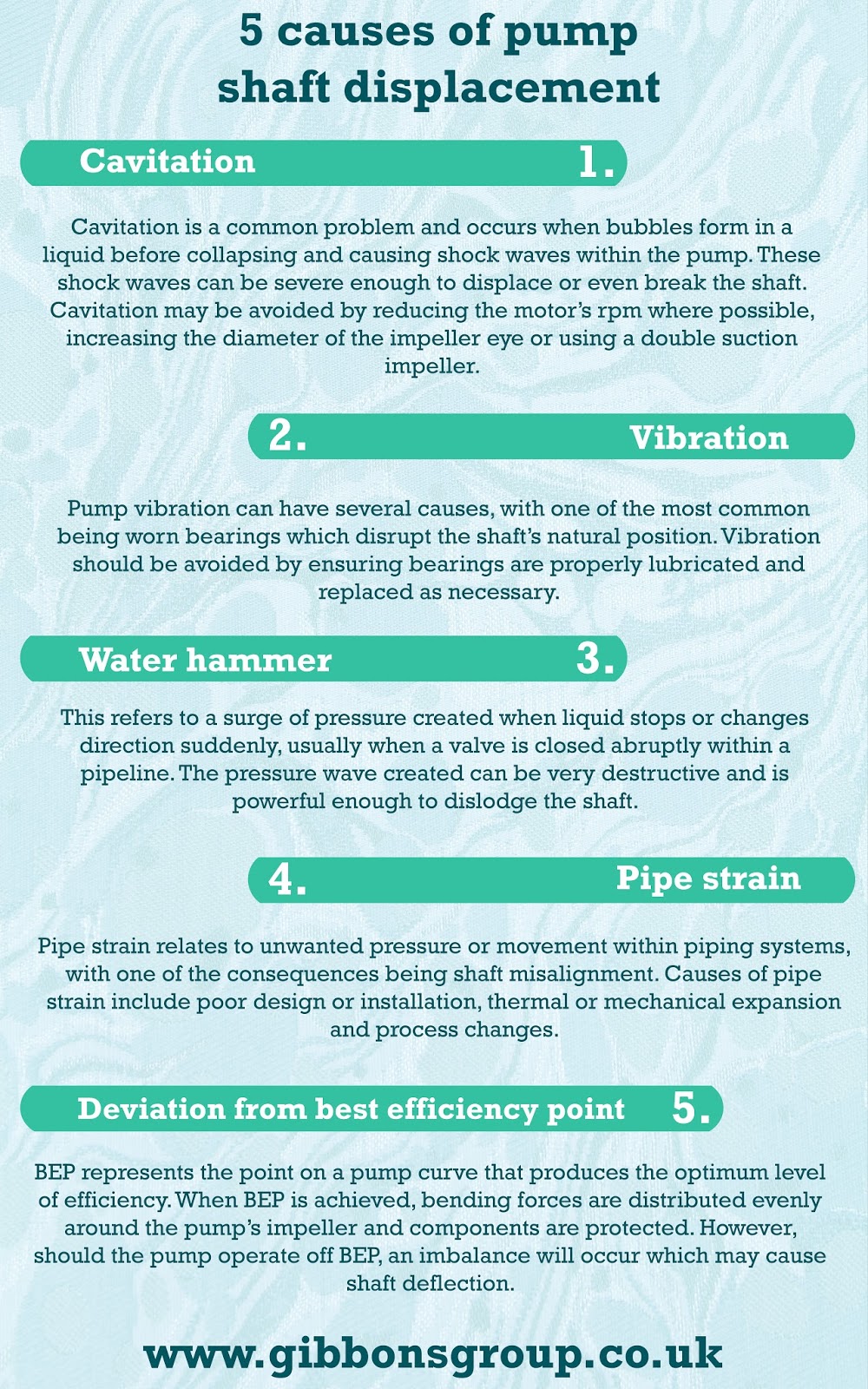 5 causes of pump shaft displacement

Cavitation 1.

Cavitation is a common problem and occurs when bubbles form in a liquid before collapsing and causing shock waves within the pump. These shock waves can be severe enough to displace or even break the shaft. Cavitation may be avoided by reducing the motor's rpm where possible, increasing the diameter of the impeller eye or using a double suction impeller.

2. Vibration

Pump vibration can have several causes, with one of the most common being worn bearings which disrupt the shaft's natural position. Vibration should be avoided by ensuring bearings are properly lubricated and replaced as necessary.

Water hammer 3.

This refers to a surge of pressure created when liquid stops or changes direction suddenly, usually when a valve is closed abruptly within a pipeline. The pressure wave created can be very destructive and is powerful enough to dislodge the shaft.

4. Pipe strain

Pipe strain relates to unwanted pressure or movement within piping systems, with one of the consequences being shaft misalignment. Causes of pipe strain include poor design or installation, thermal or mechanical expansion and process changes.

Deviation from best efficiency point 5.

BEP represents the point on a pump curve that produces the optimum level of efficiency. When BEP is achieved, bending forces are distributed evenly around the pump's impeller and components are protected. However, should the pump operate off BEP, an imbalance will occur which may cause shaft deflection.

www.gibbonsgroup.co.uk